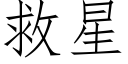 救星